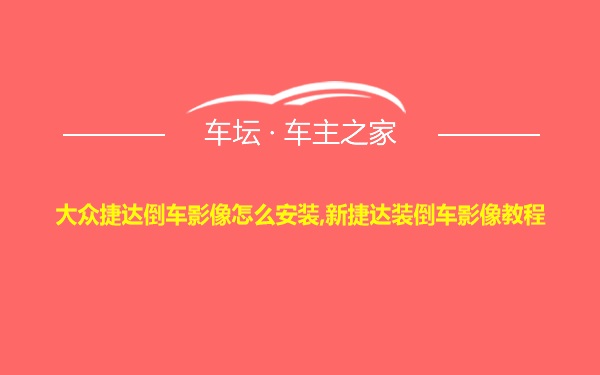 车坛 · 车主之家

大众捷达倒车影像怎么安装,新捷达装倒车影像教程